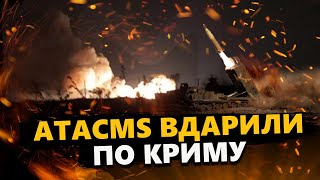 ATACMS ВДАРИЛИ
ПО КРИМУ